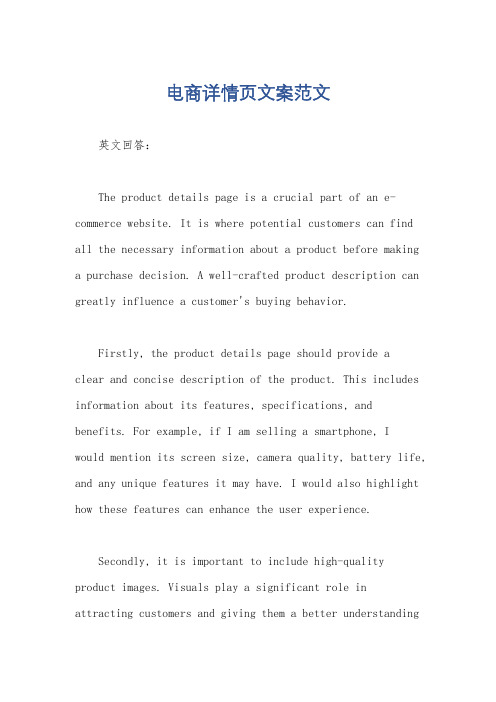 电商详情页文案范文

英文回答：

The product details page is a crucial part of an e-commerce website. It is where potential customers can find all the necessary information about a product before making a purchase decision. A well-crafted product description can greatly influence a customer's buying behavior.

Firstly, the product details page should provide a clear and concise description of the product. This includes information about its features, specifications, and benefits. For example, if I am selling a smartphone, I would mention its screen size, camera quality, battery life, and any unique features it may have. I would also highlight how these features can enhance the user experience.

Secondly, it is important to include high-quality product images. Visuals play a significant role in attracting customers and giving them a better understanding